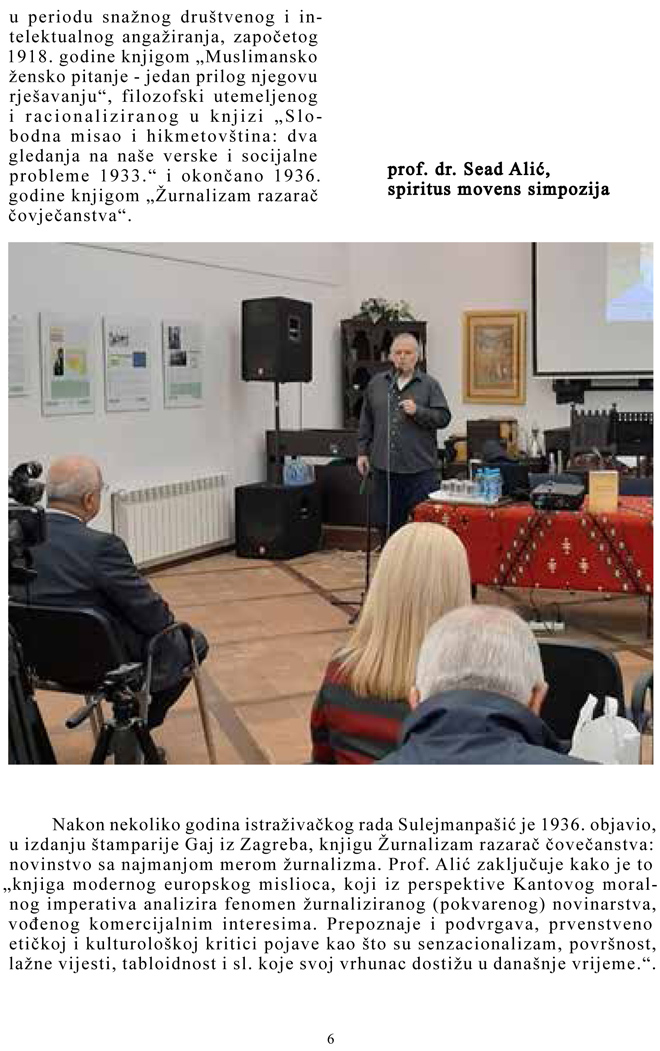 u periodu snažnog društvenog i intelektualnog angažiranja, započetog 1918. godine knjigom „Muslimansko žensko pitanje - jedan prilog njegovu rješavanju“, filozofski utemeljenog i racionaliziranog u knjizi „Slobodna misao i hikmetovština: dva gledanja na naše verske i socijalne probleme 1933.“ i okončano 1936. godine knjigom „Žurnalizam razarač čovječanstva“.

prof. dr. Sead Alić, spiritus movens simpozija

Nakon nekoliko godina istraživačkog rada Sulejmanpašić je 1936. objavio, u izdanju štamparije Gaj iz Zagreba, knjigu Žurnalizam razarač čovečanstva: novinstvo sa najmanjom merom žurnalizma. Prof. Alić zaključuje kako je to „knjiga modernog europskog mislioca, koji iz perspektive Kantovog moralnog imperativa analizira fenomen žurnaliziranog (pokvarenog) novinarstva, vođenog komercijalnim interesima. Prepoznaje i podvrgava, prvenstveno etičkoj i kulturološkoj kritici pojave kao što su senzacionalizam, površnost, lažne vijesti, tabloidnost i sl. koje svoj vrhunac dostižu u današnje vrijeme.“.

6